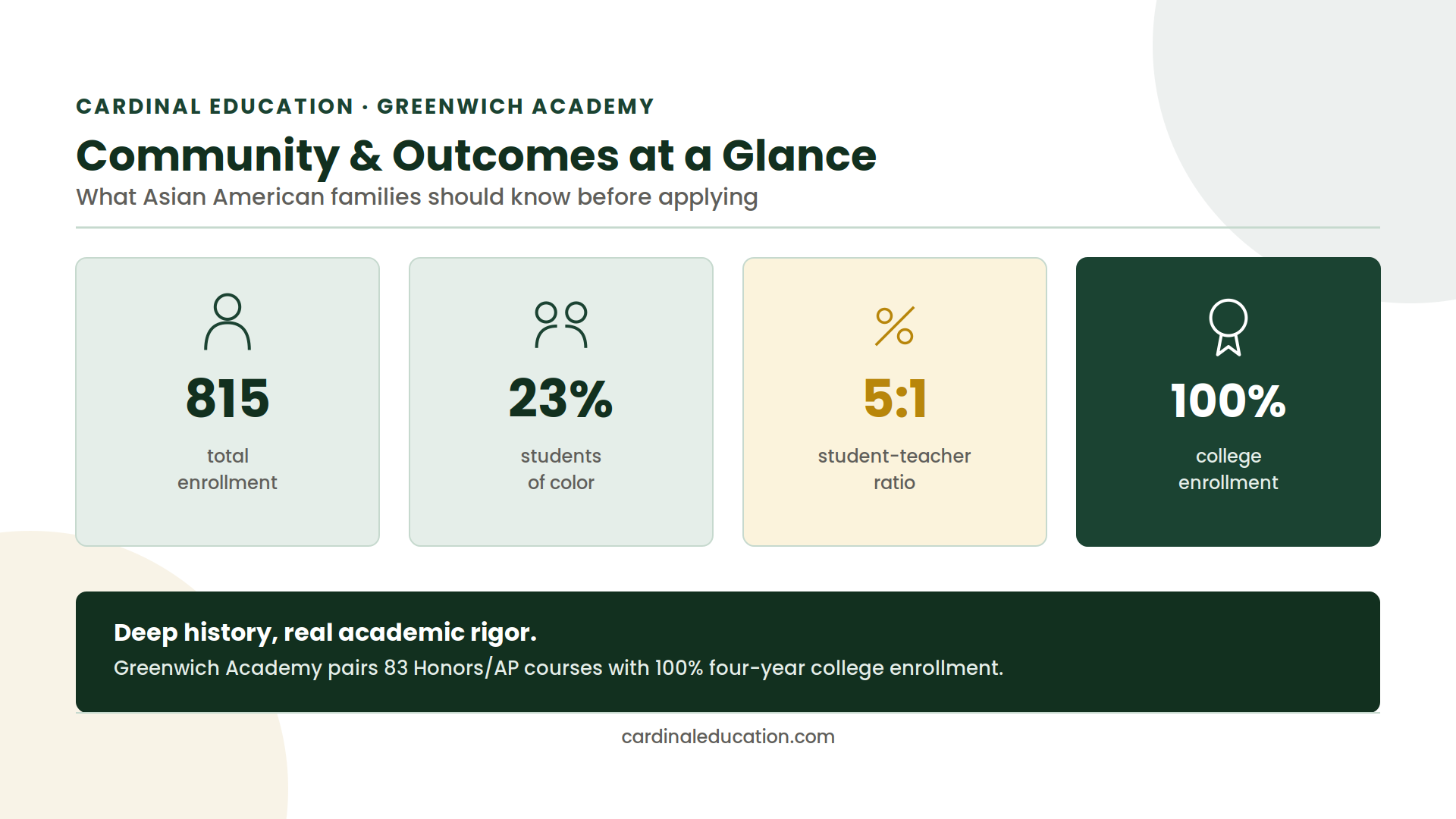 CARDINAL EDUCATION · GREENWICH ACADEMY

Community & Outcomes at a Glance

What Asian American families should know before applying

815
total enrollment

23%
students of color

5:1
student-teacher ratio

100%
college enrollment

Deep history, real academic rigor.

Greenwich Academy pairs 83 Honors/AP courses with 100% four-year college enrollment.

cardinaleducation.com